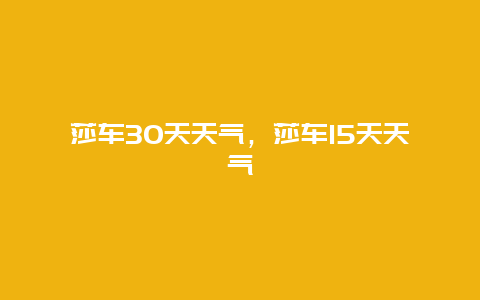 莎车30天天气，莎车15天天气